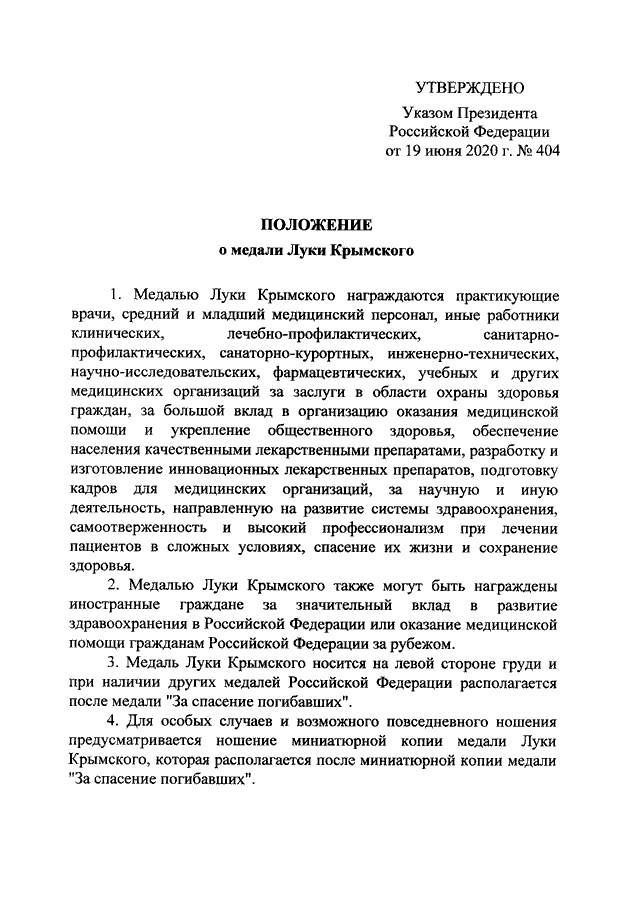 УТВЕРЖДЕНО

Указом Президента
Российской Федерации
от 19 июня 2020 г. № 404

ПОЛОЖЕНИЕ
о медали Луки Крымского

1. Медалью Луки Крымского награждаются практикующие врачи, средний и младший медицинский персонал, иные работники клинических, лечебно-профилактических, санитарно-профилактических, санаторно-курортных, инженерно-технических, научно-исследовательских, фармацевтических, учебных и других медицинских организаций за заслуги в области охраны здоровья граждан, за большой вклад в организацию оказания медицинской помощи и укрепление общественного здоровья, обеспечение населения качественными лекарственными препаратами, разработку и изготовление инновационных лекарственных препаратов, подготовку кадров для медицинских организаций, за научную и иную деятельность, направленную на развитие системы здравоохранения, самоотверженность и высокий профессионализм при лечении пациентов в сложных условиях, спасение их жизни и сохранение здоровья.

2. Медалью Луки Крымского также могут быть награждены иностранные граждане за значительный вклад в развитие здравоохранения в Российской Федерации или оказание медицинской помощи гражданам Российской Федерации за рубежом.

3. Медаль Луки Крымского носится на левой стороне груди и при наличии других медалей Российской Федерации располагается после медали "За спасение погибавших".

4. Для особых случаев и возможного повседневного ношения предусматривается ношение миниатюрной копии медали Луки Крымского, которая располагается после миниатюрной копии медали "За спасение погибавших".